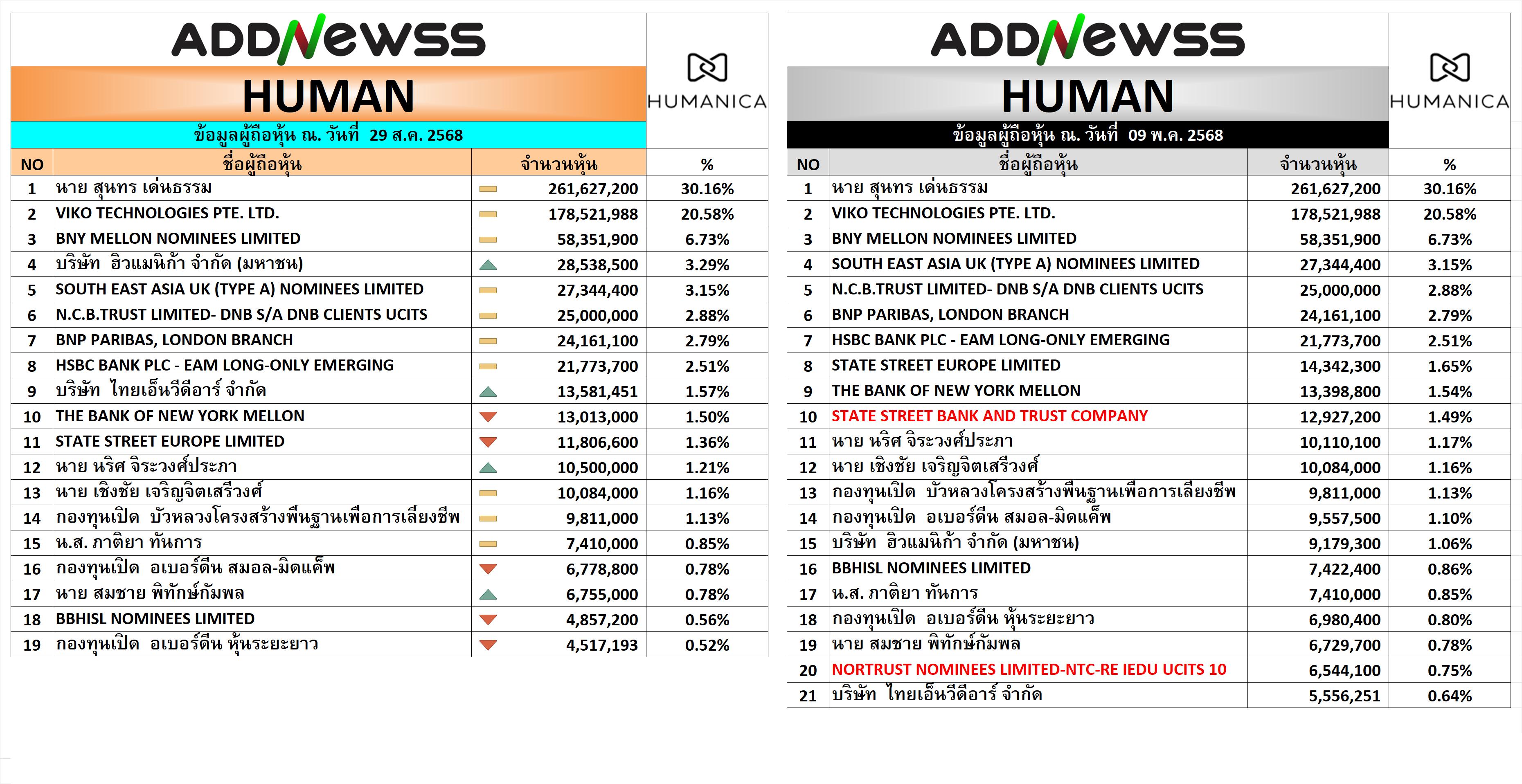 ADDNEWSS

HUMAN

HUMANICA

ข้อมูลผู้ถือหุ้น ณ. วันที่ 29 ส.ค. 2568

| NO | ชื่อผู้ถือหุ้น | จำนวนหุ้น | % |
|---|---|---|---|
| 1 | นาย สุนทร เด่นธรรม | 261,627,200 | 30.16% |
| 2 | VIKO TECHNOLOGIES PTE. LTD. | 178,521,988 | 20.58% |
| 3 | BNY MELLON NOMINEES LIMITED | 58,351,900 | 6.73% |
| 4 | บริษัท ฮิวแมนิก้า จำกัด (มหาชน) | 28,538,500 | 3.29% |
| 5 | SOUTH EAST ASIA UK (TYPE A) NOMINEES LIMITED | 27,344,400 | 3.15% |
| 6 | N.C.B.TRUST LIMITED- DNB S/A DNB CLIENTS UCITS | 25,000,000 | 2.88% |
| 7 | BNP PARIBAS, LONDON BRANCH | 24,161,100 | 2.79% |
| 8 | HSBC BANK PLC - EAM LONG-ONLY EMERGING | 21,773,700 | 2.51% |
| 9 | บริษัท ไทยเอ็นวีดีอาร์ จำกัด | 13,581,451 | 1.57% |
| 10 | THE BANK OF NEW YORK MELLON | 13,013,000 | 1.50% |
| 11 | STATE STREET EUROPE LIMITED | 11,806,600 | 1.36% |
| 12 | นาย นริศ จิระวงศ์ประภา | 10,500,000 | 1.21% |
| 13 | นาย เชิงชัย เจริญจิตเสรีวงศ์ | 10,084,000 | 1.16% |
| 14 | กองทุนเปิด บัวหลวงโครงสร้างพื้นฐานเพื่อการเลี้ยงชีพ | 9,811,000 | 1.13% |
| 15 | น.ส. ภาติยา ทันการ | 7,410,000 | 0.85% |
| 16 | กองทุนเปิด อเบอร์ดีน สมอล-มิดแค็พ | 6,778,800 | 0.78% |
| 17 | นาย สมชาย พิทักษ์กัมพล | 6,755,000 | 0.78% |
| 18 | BBHISL NOMINEES LIMITED | 4,857,200 | 0.56% |
| 19 | กองทุนเปิด อเบอร์ดีน หุ้นระยะยาว | 4,517,193 | 0.52% |

ADDNEWSS

HUMAN

HUMANICA

ข้อมูลผู้ถือหุ้น ณ. วันที่ 09 พ.ค. 2568

| NO | ชื่อผู้ถือหุ้น | จำนวนหุ้น | % |
|---|---|---|---|
| 1 | นาย สุนทร เด่นธรรม | 261,627,200 | 30.16% |
| 2 | VIKO TECHNOLOGIES PTE. LTD. | 178,521,988 | 20.58% |
| 3 | BNY MELLON NOMINEES LIMITED | 58,351,900 | 6.73% |
| 4 | SOUTH EAST ASIA UK (TYPE A) NOMINEES LIMITED | 27,344,400 | 3.15% |
| 5 | N.C.B.TRUST LIMITED- DNB S/A DNB CLIENTS UCITS | 25,000,000 | 2.88% |
| 6 | BNP PARIBAS, LONDON BRANCH | 24,161,100 | 2.79% |
| 7 | HSBC BANK PLC - EAM LONG-ONLY EMERGING | 21,773,700 | 2.51% |
| 8 | STATE STREET EUROPE LIMITED | 14,342,300 | 1.65% |
| 9 | THE BANK OF NEW YORK MELLON | 13,398,800 | 1.54% |
| 10 | STATE STREET BANK AND TRUST COMPANY | 12,927,200 | 1.49% |
| 11 | นาย นริศ จิระวงศ์ประภา | 10,110,100 | 1.17% |
| 12 | นาย เชิงชัย เจริญจิตเสรีวงศ์ | 10,084,000 | 1.16% |
| 13 | กองทุนเปิด บัวหลวงโครงสร้างพื้นฐานเพื่อการเลี้ยงชีพ | 9,811,000 | 1.13% |
| 14 | กองทุนเปิด อเบอร์ดีน สมอล-มิดแค็พ | 9,557,500 | 1.10% |
| 15 | บริษัท ฮิวแมนิก้า จำกัด (มหาชน) | 9,179,300 | 1.06% |
| 16 | BBHISL NOMINEES LIMITED | 7,422,400 | 0.86% |
| 17 | น.ส. ภาติยา ทันการ | 7,410,000 | 0.85% |
| 18 | กองทุนเปิด อเบอร์ดีน หุ้นระยะยาว | 6,980,400 | 0.80% |
| 19 | นาย สมชาย พิทักษ์กัมพล | 6,729,700 | 0.78% |
| 20 | NORTRUST NOMINEES LIMITED-NTC-RE IEDU UCITS 10 | 6,544,100 | 0.75% |
| 21 | บริษัท ไทยเอ็นวีดีอาร์ จำกัด | 5,556,251 | 0.64% |